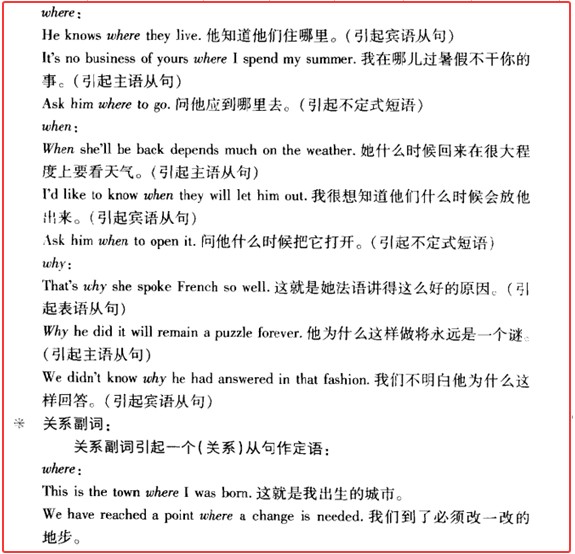 where:
He knows where they live. 他知道他们住哪里。(引起宾语从句)
It's no business of yours where I spend my summer. 我在哪儿过暑假不干你的事。(引起主语从句)
Ask him where to go. 问他应到哪里去。(引起不定式短语)
when:
When she'll be back depends much on the weather. 她什么时候回来在很大程度上要看天气。(引起主语从句)
I'd like to know when they will let him out. 我很想知道他们什么时候会放他出来。(引起宾语从句)
Ask him when to open it. 问他什么时候把它打开。(引起不定式短语)
why:
That's why she spoke French so well. 这就是她法语讲得这么好的原因。(引起表语从句)
Why he did it will remain a puzzle forever. 他为什么这样做将永远是一个谜。(引起主语从句)
We didn't know why he had answered in that fashion. 我们不明白他为什么这样回答。(引起宾语从句)
※ 关系副词:
关系副词引起一个(关系)从句作定语:
where:
This is the town where I was born. 这就是我出生的城市。
We have reached a point where a change is needed. 我们到了必须改一改的地步。